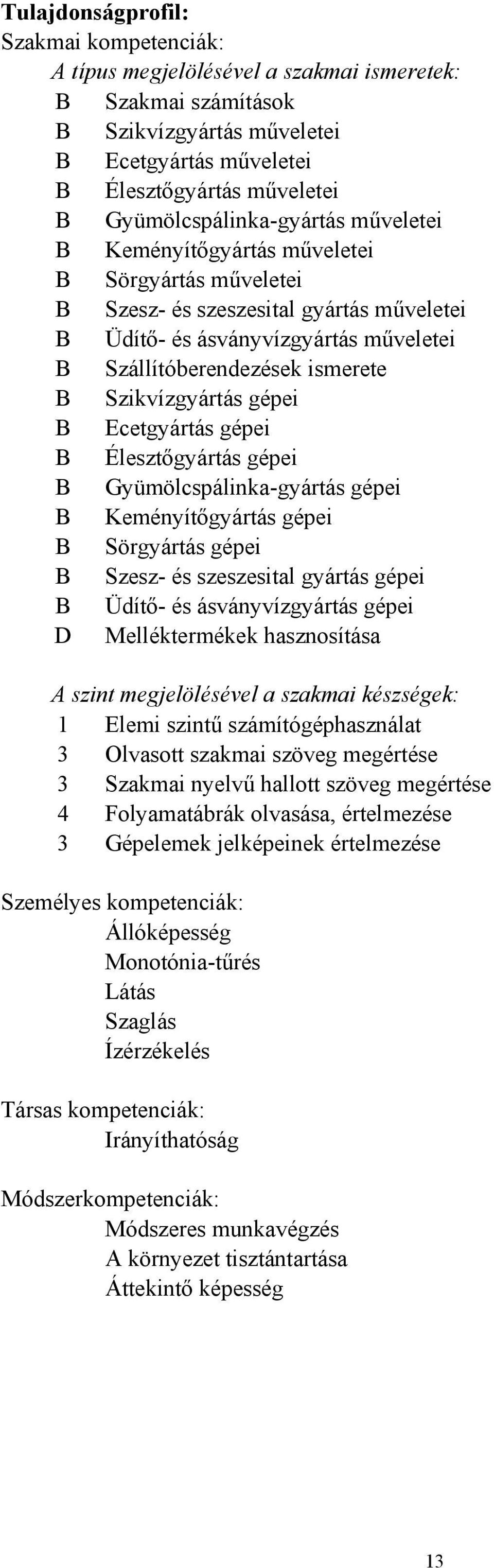 Tulajdonságprofil:
Szakmai kompetenciák:
A típus megjelölésével a szakmai ismeretek:
B Szakmai számítások
B Szikvízgyártás műveletei
B Ecetgyártás műveletei
B Élesztőgyártás műveletei
B Gyümölcspálinka-gyártás műveletei
B Keményítőgyártás műveletei
B Sörgyártás műveletei
B Szesz- és szeszesital gyártás műveletei
B Üdítő- és ásványvízgyártás műveletei
B Szállítóberendezések ismerete
B Szikvízgyártás gépei
B Ecetgyártás gépei
B Élesztőgyártás gépei
B Gyümölcspálinka-gyártás gépei
B Keményítőgyártás gépei
B Sörgyártás gépei
B Szesz- és szeszesital gyártás gépei
B Üdítő- és ásványvízgyártás gépei
D Melléktermékek hasznosítása

A szint megjelölésével a szakmai készségek:
1 Elemi szintű számítógéphasználat
3 Olvasott szakmai szöveg megértése
3 Szakmai nyelvű hallott szöveg megértése
4 Folyamatábrák olvasása, értelmezése
3 Gépelemek jelképeinek értelmezése

Személyes kompetenciák:
Állóképesség
Monotónia-tűrés
Látás
Szaglás
Ízérzékelés

Társas kompetenciák:
Irányíthatóság

Módszerkompetenciák:
Módszeres munkavégzés
A környezet tisztántartása
Áttekintő képesség

13